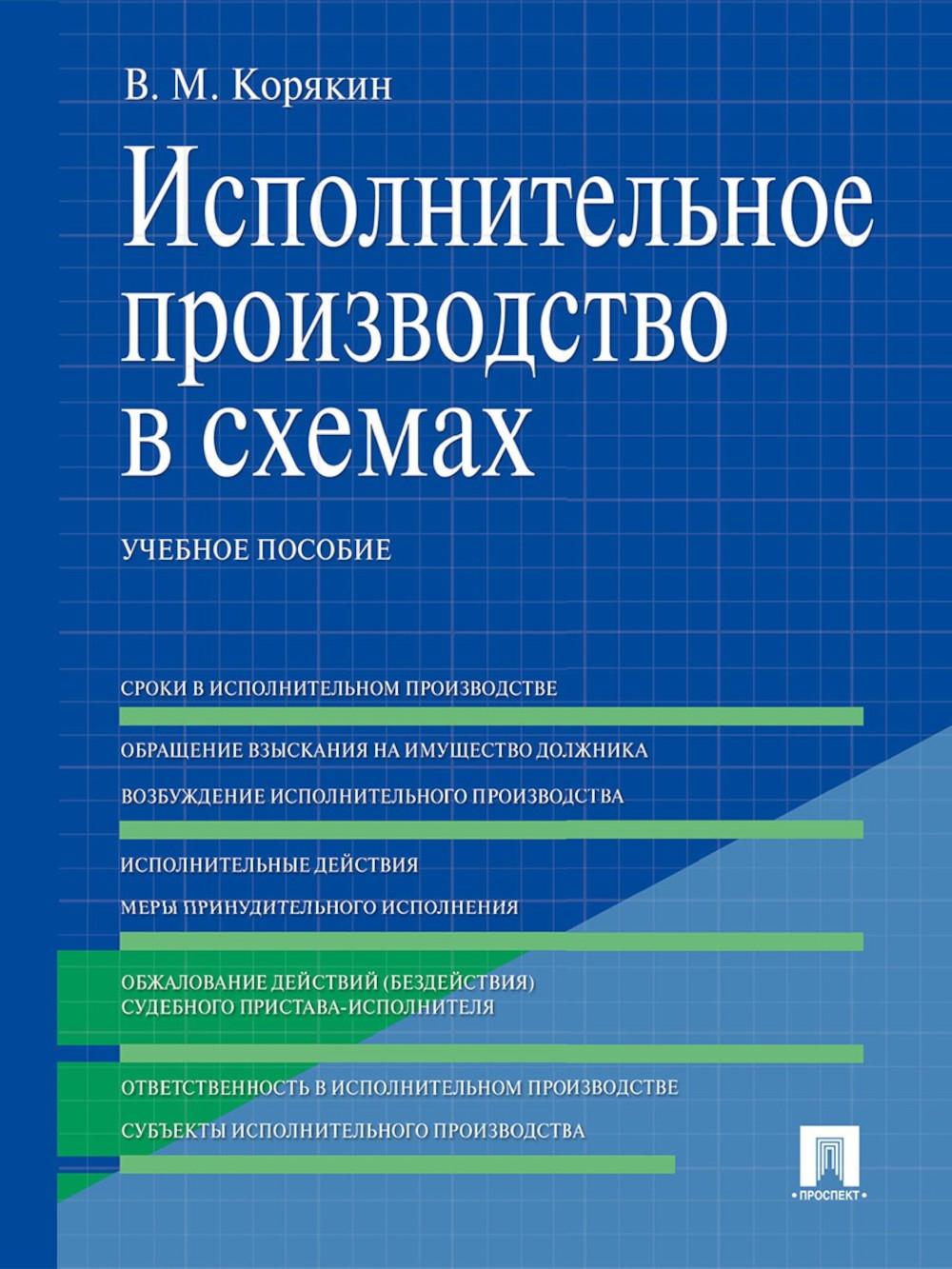 В. М. Корякин

Исполнительное производство в схемах

УЧЕБНОЕ ПОСОБИЕ

СРОКИ В ИСПОЛНИТЕЛЬНОМ ПРОИЗВОДСТВЕ

ОБРАЩЕНИЕ ВЗЫСКАНИЯ НА ИМУЩЕСТВО ДОЛЖНИКА

ВОЗБУЖДЕНИЕ ИСПОЛНИТЕЛЬНОГО ПРОИЗВОДСТВА

ИСПОЛНИТЕЛЬНЫЕ ДЕЙСТВИЯ

МЕРЫ ПРИНУДИТЕЛЬНОГО ИСПОЛНЕНИЯ

ОБЖАЛОВАНИЕ ДЕЙСТВИЙ (БЕЗДЕЙСТВИЯ) СУДЕБНОГО ПРИСТАВА-ИСПОЛНИТЕЛЯ

ОТВЕТСТВЕННОСТЬ В ИСПОЛНИТЕЛЬНОМ ПРОИЗВОДСТВЕ

СУБЪЕКТЫ ИСПОЛНИТЕЛЬНОГО ПРОИЗВОДСТВА

ПРОСПЕКТ